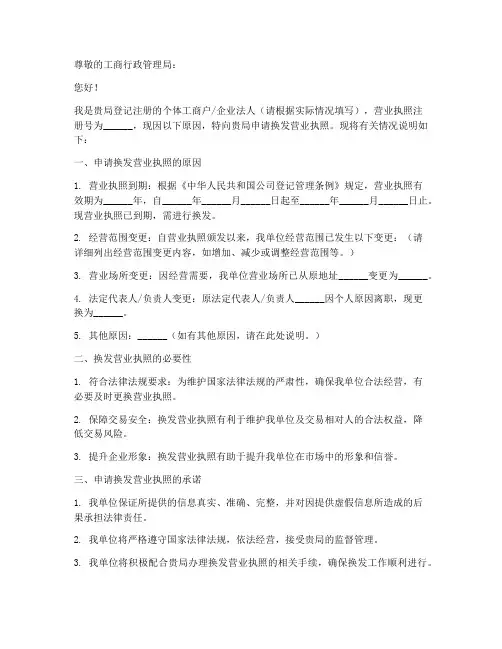 尊敬的工商行政管理局：

您好！

我是贵局登记注册的个体工商户/企业法人（请根据实际情况填写），营业执照注册号为______，现因以下原因，特向贵局申请换发营业执照。现将有关情况说明如下：

一、申请换发营业执照的原因

1. 营业执照到期：根据《中华人民共和国公司登记管理条例》规定，营业执照有效期为______年，自______年______月______日起至______年______月______日止。现营业执照已到期，需进行换发。

2. 经营范围变更：自营业执照颁发以来，我单位经营范围已发生以下变更：（请详细列出经营范围变更内容，如增加、减少或调整经营范围等。）

3. 营业场所变更：因经营需要，我单位营业场所已从原地址______变更为______。

4. 法定代表人/负责人变更：原法定代表人/负责人______因个人原因离职，现更换为______。

5. 其他原因：______（如有其他原因，请在此处说明。）

二、换发营业执照的必要性

1. 符合法律法规要求：为维护国家法律法规的严肃性，确保我单位合法经营，有必要及时更换营业执照。

2. 保障交易安全：换发营业执照有利于维护我单位及交易相对人的合法权益，降低交易风险。

3. 提升企业形象：换发营业执照有助于提升我单位在市场中的形象和信誉。

三、申请换发营业执照的承诺

1. 我单位保证所提供的信息真实、准确、完整，并对因提供虚假信息所造成的后果承担法律责任。

2. 我单位将严格遵守国家法律法规，依法经营，接受贵局的监督管理。

3. 我单位将积极配合贵局办理换发营业执照的相关手续，确保换发工作顺利进行。